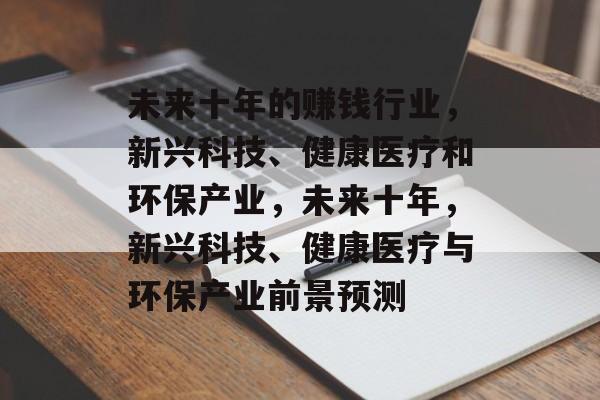 未来十年的赚钱行业，新兴科技、健康医疗和环保产业，未来十年，新兴科技、健康医疗与环保产业前景预测